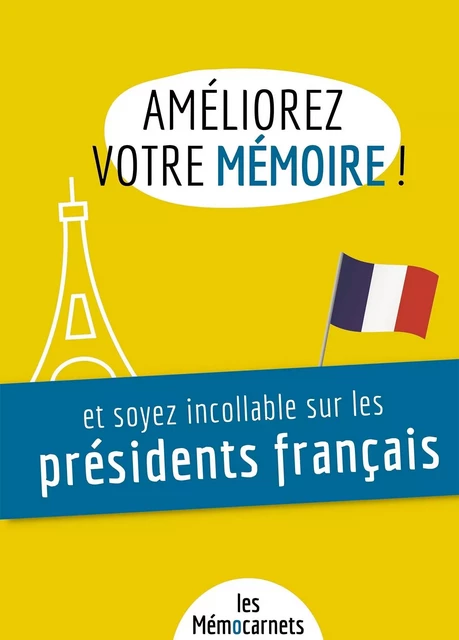 AMÉLIOREZ VOTRE MÉMOIRE !

et soyez incollable sur les
présidents français

les
Mémocarnets